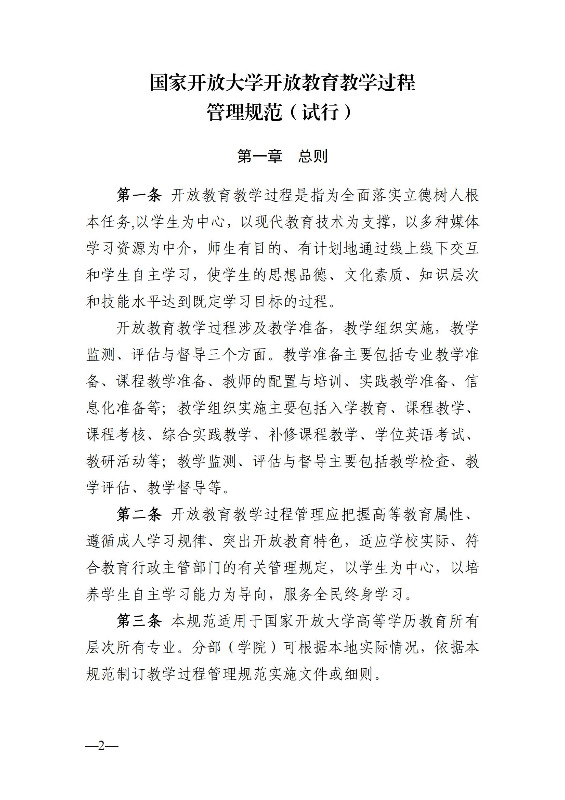 国家开放大学开放教育教学过程
管理规范（试行）

第一章　总则

第一条 开放教育教学过程是指为全面落实立德树人根本任务,以学生为中心，以现代教育技术为支撑，以多种媒体学习资源为中介，师生有目的、有计划地通过线上线下交互和学生自主学习，使学生的思想品德、文化素质、知识层次和技能水平达到既定学习目标的过程。

开放教育教学过程涉及教学准备，教学组织实施，教学监测、评估与督导三个方面。教学准备主要包括专业教学准备、课程教学准备、教师的配置与培训、实践教学准备、信息化准备等；教学组织实施主要包括入学教育、课程教学、课程考核、综合实践教学、补修课程教学、学位英语考试、教研活动等；教学监测、评估与督导主要包括教学检查、教学评估、教学督导等。

第二条 开放教育教学过程管理应把握高等教育属性、遵循成人学习规律、突出开放教育特色，适应学校实际、符合教育行政主管部门的有关管理规定，以学生为中心，以培养学生自主学习能力为导向，服务全民终身学习。

第三条 本规范适用于国家开放大学高等学历教育所有层次所有专业。分部（学院）可根据本地实际情况，依据本规范制订教学过程管理规范实施文件或细则。

—2—